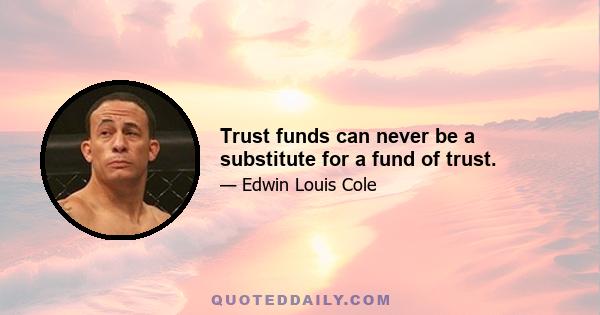 Trust funds can never be a substitute for a fund of trust.

— Edwin Louis Cole

QUOTEDDAILY.COM